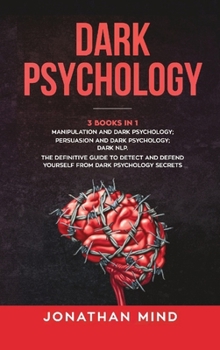 DARK PSYCHOLOGY

3 BOOKS IN 1
MANIPULATION AND DARK PSYCHOLOGY;
PERSUASION AND DARK PSYCHOLOGY;
DARK NLP.
THE DEFINITIVE GUIDE TO DETECT AND DEFEND YOURSELF FROM DARK PSYCHOLOGY SECRETS

JONATHAN MIND